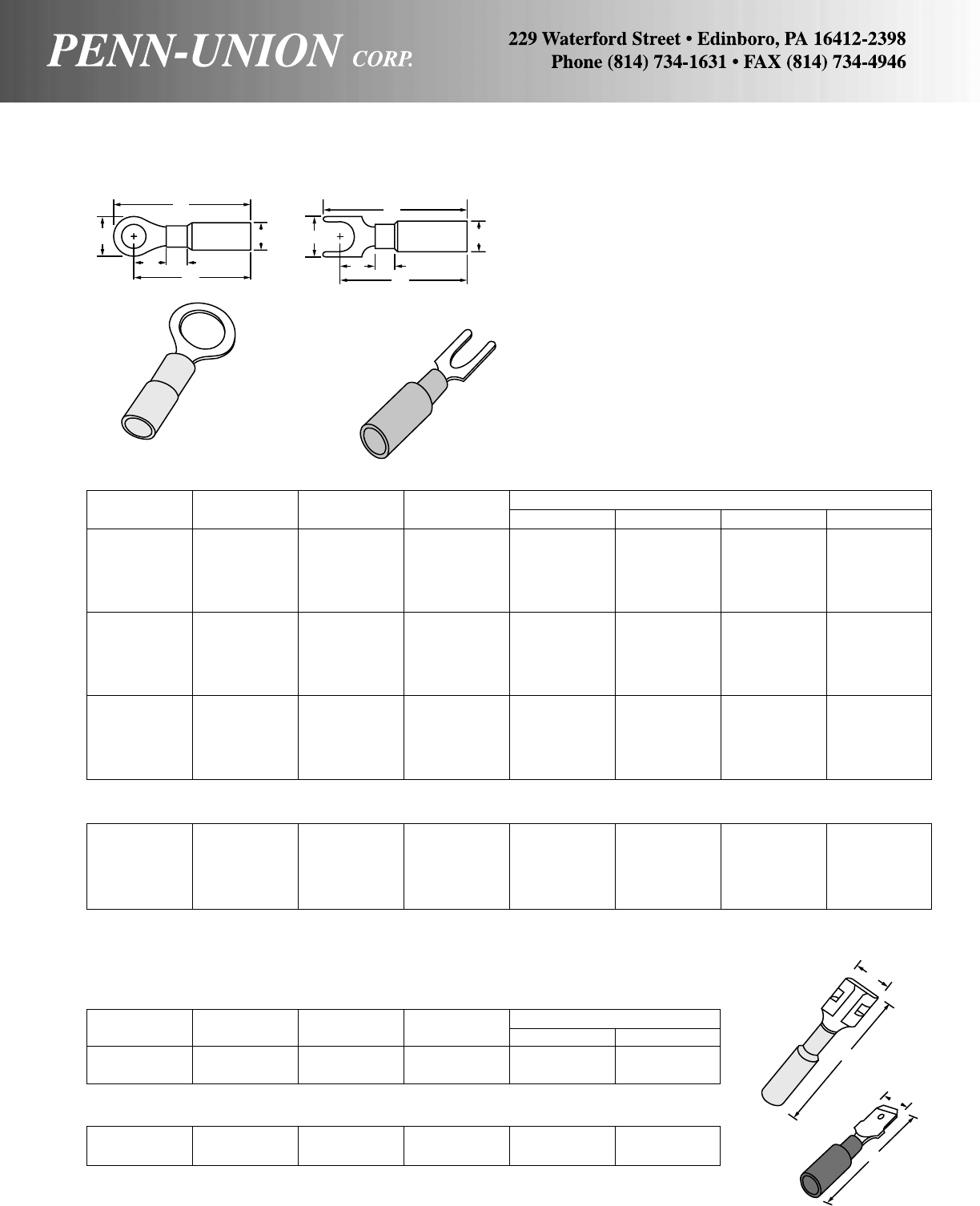 PENN-UNION CORP.

229 Waterford Street • Edinboro, PA 16412-2398
Phone (814) 734-1631 • FAX (814) 734-4946